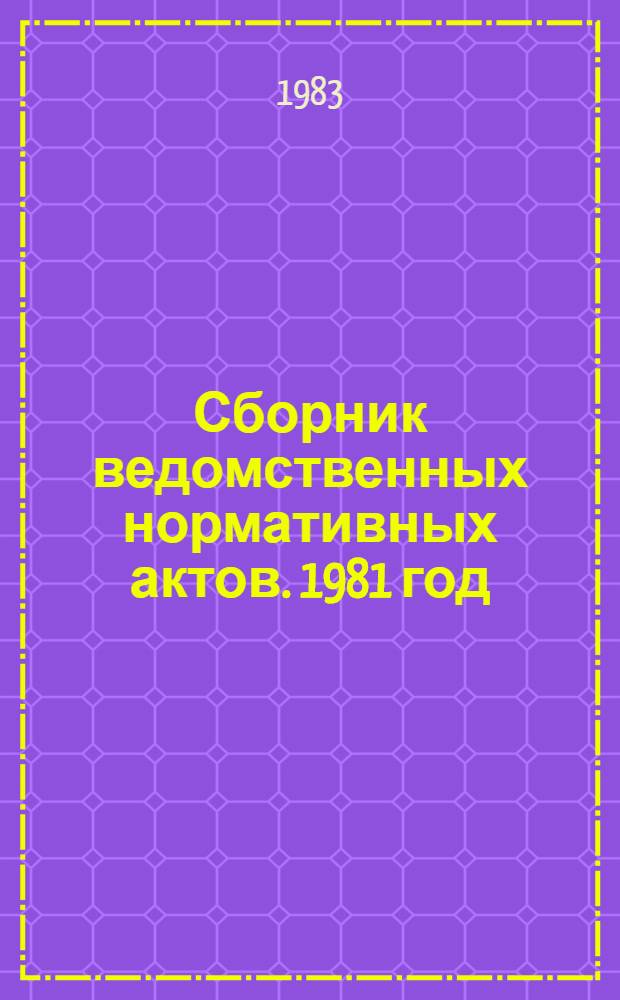 1983

Сборник ведомственных нормативных актов. 1981 год